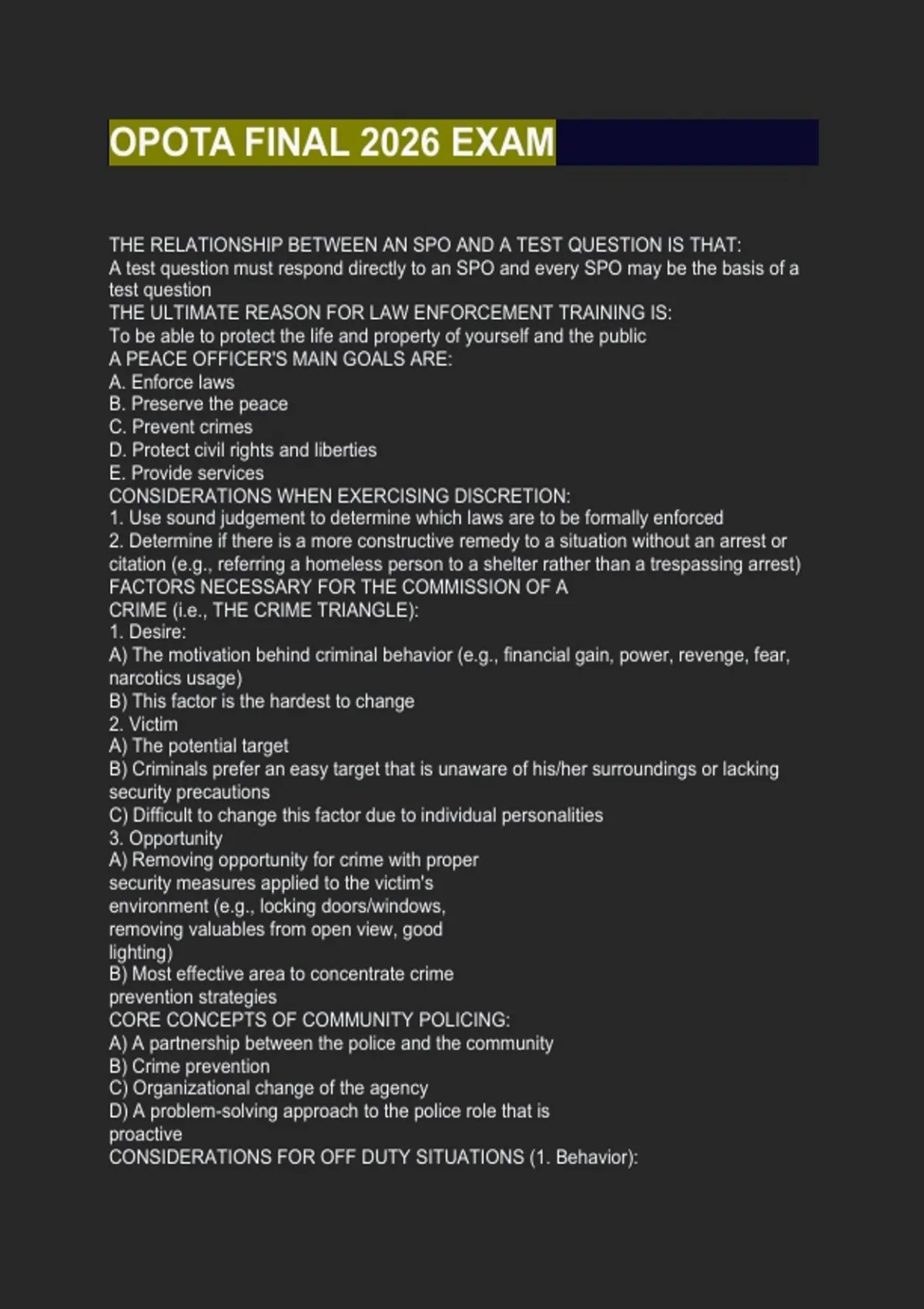 OPOTA FINAL 2026 EXAM

THE RELATIONSHIP BETWEEN AN SPO AND A TEST QUESTION IS THAT:
A test question must respond directly to an SPO and every SPO may be the basis of a test question
THE ULTIMATE REASON FOR LAW ENFORCEMENT TRAINING IS:
To be able to protect the life and property of yourself and the public
A PEACE OFFICER'S MAIN GOALS ARE:
A. Enforce laws
B. Preserve the peace
C. Prevent crimes
D. Protect civil rights and liberties
E. Provide services
CONSIDERATIONS WHEN EXERCISING DISCRETION:
1. Use sound judgement to determine which laws are to be formally enforced
2. Determine if there is a more constructive remedy to a situation without an arrest or citation (e.g., referring a homeless person to a shelter rather than a trespassing arrest)
FACTORS NECESSARY FOR THE COMMISSION OF A CRIME (i.e., THE CRIME TRIANGLE):
1. Desire:
A) The motivation behind criminal behavior (e.g., financial gain, power, revenge, fear, narcotics usage)
B) This factor is the hardest to change
2. Victim
A) The potential target
B) Criminals prefer an easy target that is unaware of his/her surroundings or lacking security precautions
C) Difficult to change this factor due to individual personalities
3. Opportunity
A) Removing opportunity for crime with proper security measures applied to the victim's environment (e.g., locking doors/windows, removing valuables from open view, good lighting)
B) Most effective area to concentrate crime prevention strategies
CORE CONCEPTS OF COMMUNITY POLICING:
A) A partnership between the police and the community
B) Crime prevention
C) Organizational change of the agency
D) A problem-solving approach to the police role that is proactive
CONSIDERATIONS FOR OFF DUTY SITUATIONS (1. Behavior):